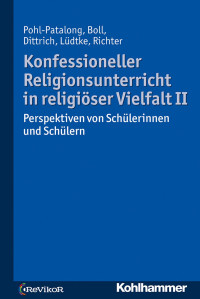 Pohl-Patalong, Boll, Dittrich, Lüdtke, Richter

Konfessioneller Religionsunterricht in religiöser Vielfalt II

Perspektiven von Schülerinnen und Schülern

ReVikoR

Kohlhammer